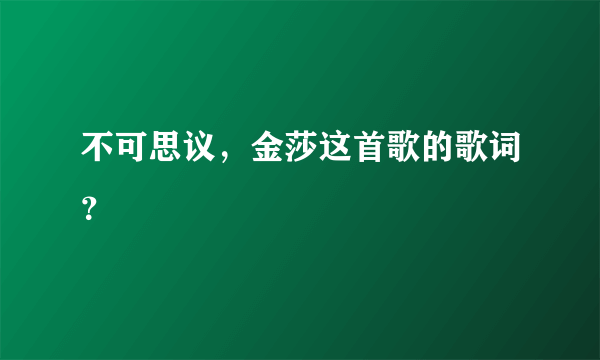 不可思议，金莎这首歌的歌词？